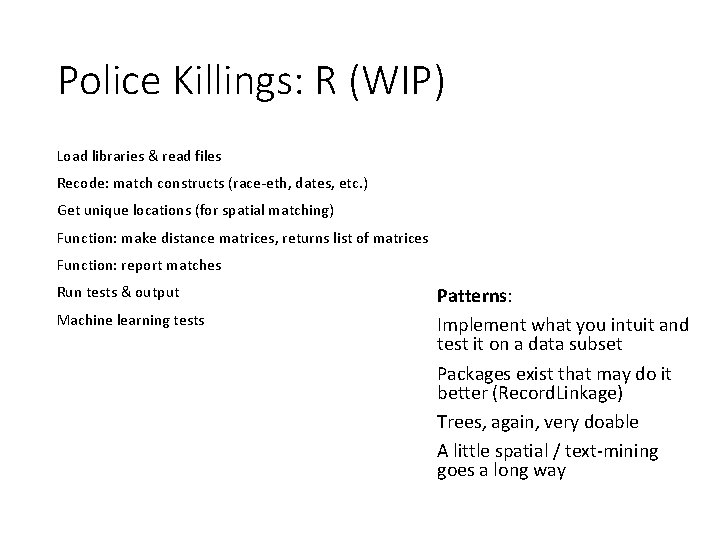 Police Killings: R (WIP)

Load libraries & read files

Recode: match constructs (race-eth, dates, etc.)

Get unique locations (for spatial matching)

Function: make distance matrices, returns list of matrices

Function: report matches

Run tests & output

Machine learning tests

Patterns:

Implement what you intuit and test it on a data subset

Packages exist that may do it better (RecordLinkage)

Trees, again, very doable

A little spatial / text-mining goes a long way